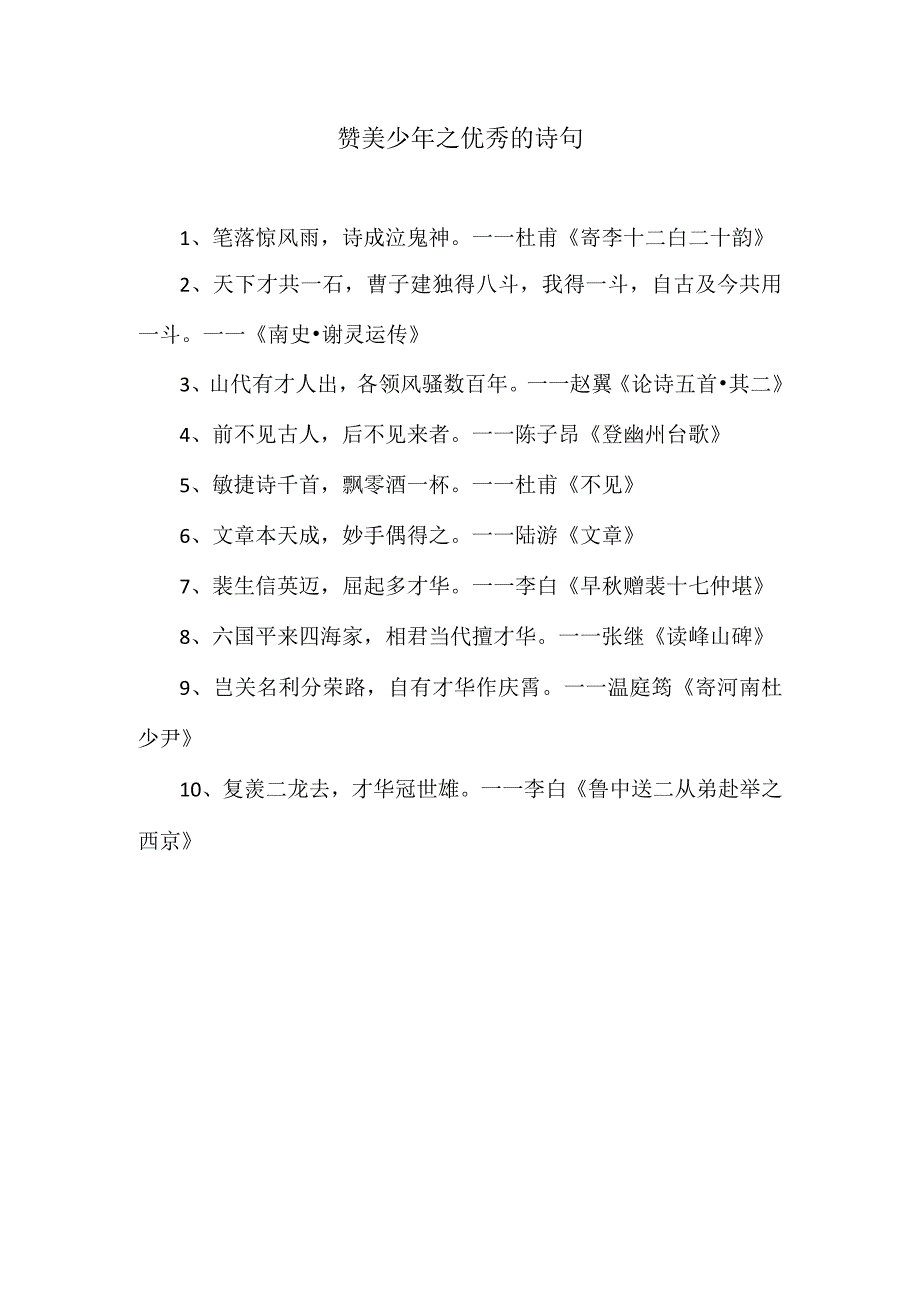 赞美少年之优秀的诗句

1、笔落惊风雨，诗成泣鬼神。一一杜甫《寄李十二白二十韵》

2、天下才共一石，曹子建独得八斗，我得一斗，自古及今共用一斗。一一《南史•谢灵运传》

3、山代有才人出，各领风骚数百年。一一赵翼《论诗五首•其二》

4、前不见古人，后不见来者。一一陈子昂《登幽州台歌》

5、敏捷诗千首，飘零酒一杯。一一杜甫《不见》

6、文章本天成，妙手偶得之。一一陆游《文章》

7、裴生信英迈，屈起多才华。一一李白《早秋赠裴十七仲堪》

8、六国平来四海家，相君当代擅才华。一一张继《读峰山碑》

9、岂关名利分荣路，自有才华作庆霄。一一温庭筠《寄河南杜少尹》

10、复羡二龙去，才华冠世雄。一一李白《鲁中送二从弟赴举之西京》